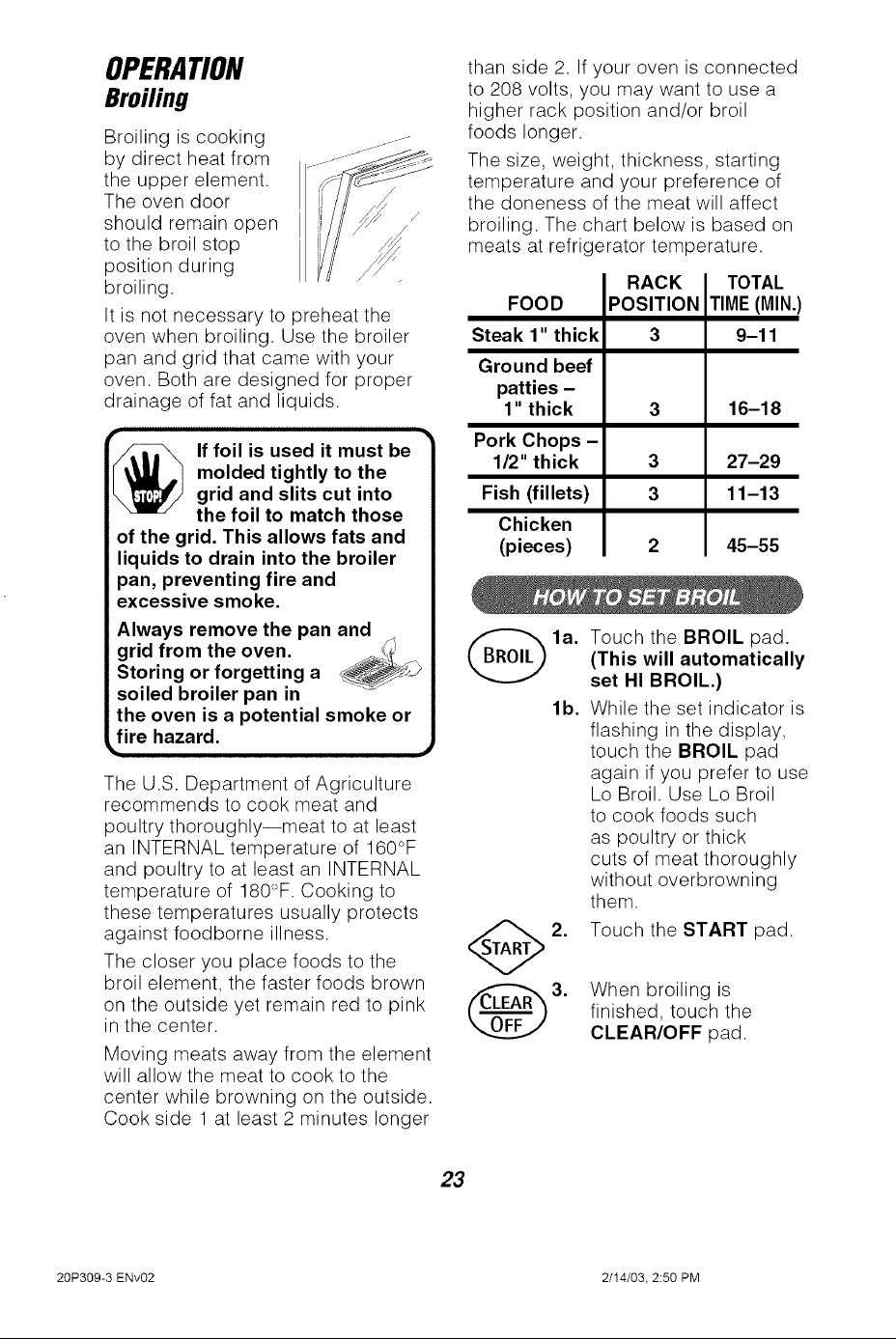 OPERATION
Broiling

Broiling is cooking by direct heat from the upper element. The oven door should remain open to the broil stop position during broiling.

It is not necessary to preheat the oven when broiling. Use the broiler pan and grid that came with your oven. Both are designed for proper drainage of fat and liquids.

STOP!

If foil is used it must be molded tightly to the grid and slits cut into the foil to match those of the grid. This allows fats and liquids to drain into the broiler pan, preventing fire and excessive smoke.

Always remove the pan and grid from the oven. Storing or forgetting a soiled broiler pan in the oven is a potential smoke or fire hazard.

The U.S. Department of Agriculture recommends to cook meat and poultry thoroughly—meat to at least an INTERNAL temperature of 160°F and poultry to at least an INTERNAL temperature of 180°F. Cooking to these temperatures usually protects against foodborne illness.

The closer you place foods to the broil element, the faster foods brown on the outside yet remain red to pink in the center.

Moving meats away from the element will allow the meat to cook to the center while browning on the outside. Cook side 1 at least 2 minutes longer than side 2. If your oven is connected to 208 volts, you may want to use a higher rack position and/or broil foods longer.

The size, weight, thickness, starting temperature and your preference of the doneness of the meat will affect broiling. The chart below is based on meats at refrigerator temperature.

| FOOD | RACK POSITION | TOTAL TIME (MIN.) |
|---|---|---|
| Steak 1" thick | 3 | 9–11 |
| Ground beef patties – 1" thick | 3 | 16–18 |
| Pork Chops – 1/2" thick | 3 | 27–29 |
| Fish (fillets) | 3 | 11–13 |
| Chicken (pieces) | 2 | 45–55 |

HOW TO SET BROIL

BROIL

1a. Touch the BROIL pad. (This will automatically set HI BROIL.)

1b. While the set indicator is flashing in the display, touch the BROIL pad again if you prefer to use Lo Broil. Use Lo Broil to cook foods such as poultry or thick cuts of meat thoroughly without overbrowning them.

START

2. Touch the START pad.

CLEAR OFF

3. When broiling is finished, touch the CLEAR/OFF pad.

23

20P309-3 ENv02

2/14/03, 2:50 PM